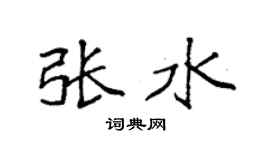 张水

词典网